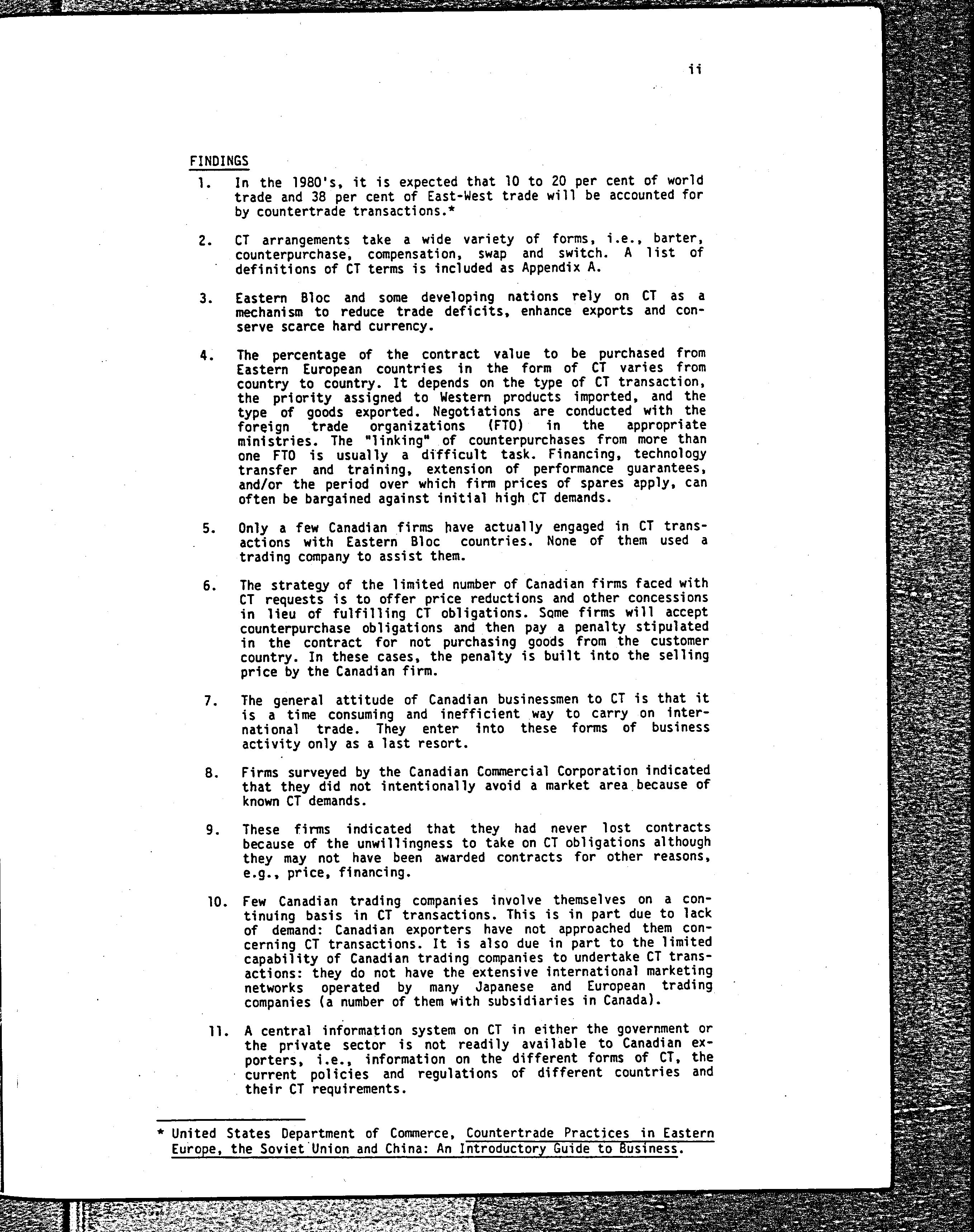 ii

FINDINGS

1. In the 1980's, it is expected that 10 to 20 per cent of world trade and 38 per cent of East-West trade will be accounted for by countertrade transactions.*

2. CT arrangements take a wide variety of forms, i.e., barter, counterpurchase, compensation, swap and switch. A list of definitions of CT terms is included as Appendix A.

3. Eastern Bloc and some developing nations rely on CT as a mechanism to reduce trade deficits, enhance exports and conserve scarce hard currency.

4. The percentage of the contract value to be purchased from Eastern European countries in the form of CT varies from country to country. It depends on the type of CT transaction, the priority assigned to Western products imported, and the type of goods exported. Negotiations are conducted with the foreign trade organizations (FTO) in the appropriate ministries. The "linking" of counterpurchases from more than one FTO is usually a difficult task. Financing, technology transfer and training, extension of performance guarantees, and/or the period over which firm prices of spares apply, can often be bargained against initial high CT demands.

5. Only a few Canadian firms have actually engaged in CT transactions with Eastern Bloc countries. None of them used a trading company to assist them.

6. The strategy of the limited number of Canadian firms faced with CT requests is to offer price reductions and other concessions in lieu of fulfilling CT obligations. Some firms will accept counterpurchase obligations and then pay a penalty stipulated in the contract for not purchasing goods from the customer country. In these cases, the penalty is built into the selling price by the Canadian firm.

7. The general attitude of Canadian businessmen to CT is that it is a time consuming and inefficient way to carry on international trade. They enter into these forms of business activity only as a last resort.

8. Firms surveyed by the Canadian Commercial Corporation indicated that they did not intentionally avoid a market area because of known CT demands.

9. These firms indicated that they had never lost contracts because of the unwillingness to take on CT obligations although they may not have been awarded contracts for other reasons, e.g., price, financing.

10. Few Canadian trading companies involve themselves on a continuing basis in CT transactions. This is in part due to lack of demand: Canadian exporters have not approached them concerning CT transactions. It is also due in part to the limited capability of Canadian trading companies to undertake CT transactions: they do not have the extensive international marketing networks operated by many Japanese and European trading companies (a number of them with subsidiaries in Canada).

11. A central information system on CT in either the government or the private sector is not readily available to Canadian exporters, i.e., information on the different forms of CT, the current policies and regulations of different countries and their CT requirements.

* United States Department of Commerce, Countertrade Practices in Eastern Europe, the Soviet Union and China: An Introductory Guide to Business.